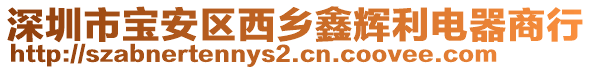 深圳市宝安区西乡鑫辉利电器商行
http://szabnertennys2.cn.coovee.com